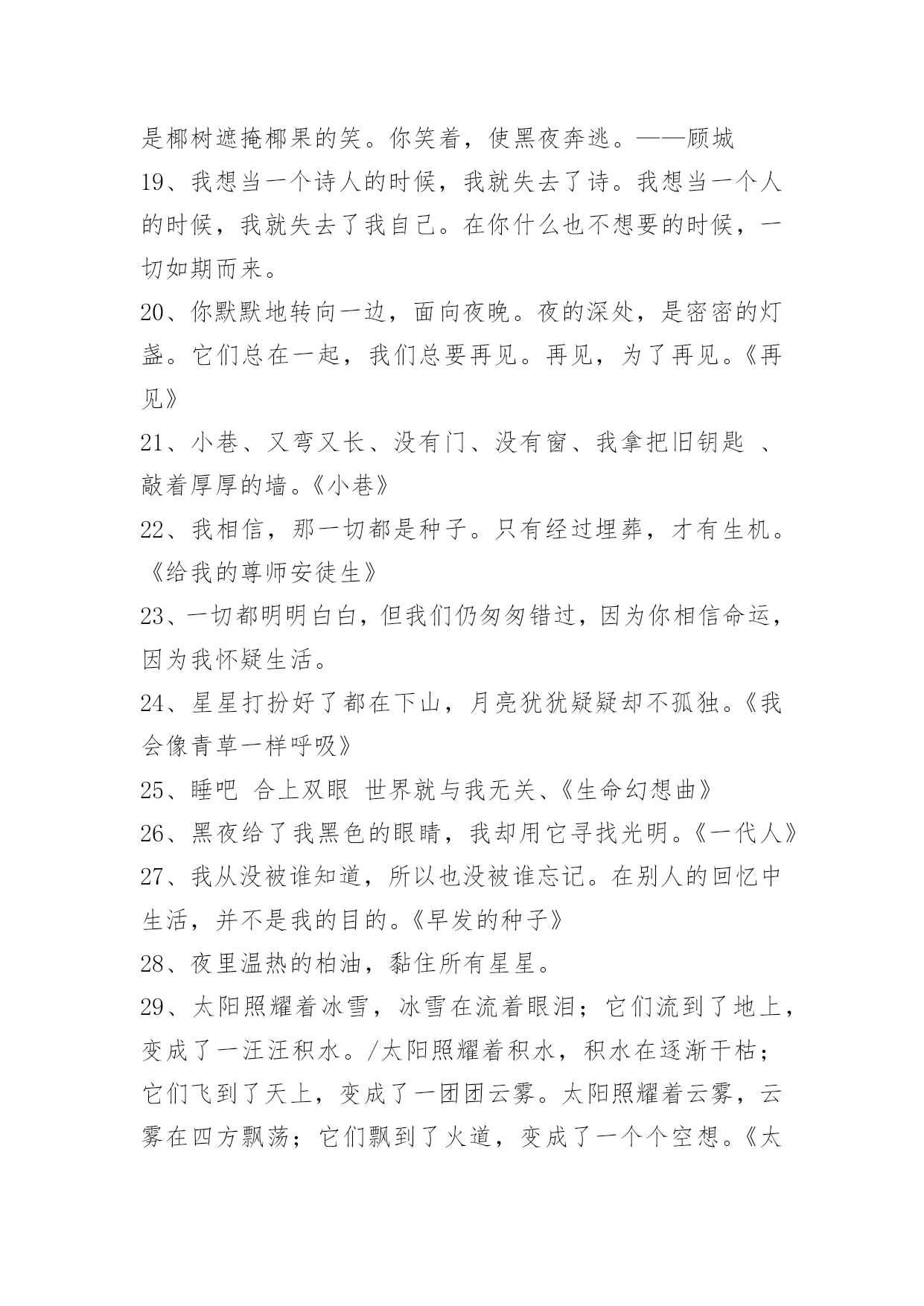 是椰树遮掩椰果的笑。你笑着，使黑夜奔逃。——顾城

19、我想当一个诗人的时候，我就失去了诗。我想当一个人的时候，我就失去了我自己。在你什么也不想要的时候，一切如期而来。

20、你默默地转向一边，面向夜晚。夜的深处，是密密的灯盏。它们总在一起，我们总要再见。再见，为了再见。《再见》

21、小巷、又弯又长、没有门、没有窗、我拿把旧钥匙 、敲着厚厚的墙。《小巷》

22、我相信，那一切都是种子。只有经过埋葬，才有生机。《给我的尊师安徒生》

23、一切都明明白白，但我们仍匆匆错过，因为你相信命运，因为我怀疑生活。

24、星星打扮好了都在下山，月亮犹犹疑疑却不孤独。《我会像青草一样呼吸》

25、睡吧 合上双眼 世界就与我无关、《生命幻想曲》

26、黑夜给了我黑色的眼睛，我却用它寻找光明。《一代人》

27、我从没被谁知道，所以也没被谁忘记。在别人的回忆中生活，并不是我的目的。《早发的种子》

28、夜里温热的柏油，黏住所有星星。

29、太阳照耀着冰雪，冰雪在流着眼泪；它们流到了地上，变成了一汪汪积水。/太阳照耀着积水，积水在逐渐干枯；它们飞到了天上，变成了一团团云雾。太阳照耀着云雾，云雾在四方飘荡；它们飘到了火道，变成了一个个空想。《太